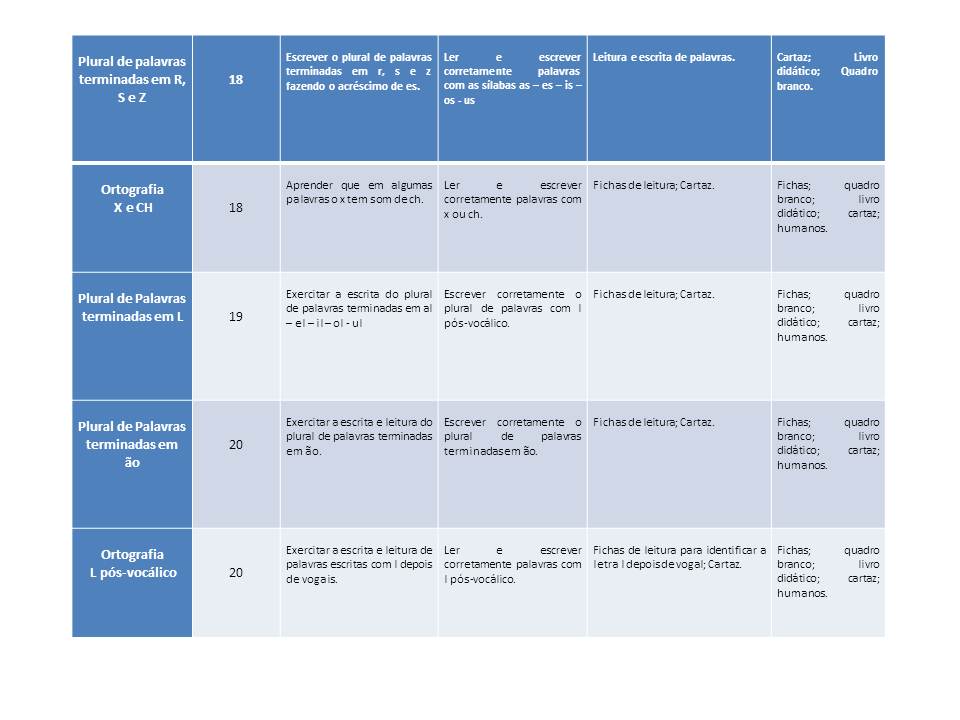 | Plural de palavras terminadas em R, S e Z | 18 | Escrever o plural de palavras terminadas em r, s e z fazendo o acréscimo de es. | Ler e escrever corretamente palavras com as sílabas as – es – is – os - us | Leitura e escrita de palavras. | Cartaz; Livro didático; Quadro branco. |
|---|---|---|---|---|---|
| Ortografia X e CH | 18 | Aprender que em algumas palavras o x tem som de ch. | Ler e escrever corretamente palavras com x ou ch. | Fichas de leitura; Cartaz. | Fichas; quadro branco; livro didático; cartaz; humanos. |
| Plural de Palavras terminadas em L | 19 | Exercitar a escrita do plural de palavras terminadas em al – el – il – ol - ul | Escrever corretamente o plural de palavras com l pós-vocálico. | Fichas de leitura; Cartaz. | Fichas; quadro branco; livro didático; cartaz; humanos. |
| Plural de Palavras terminadas em ão | 20 | Exercitar a escrita e leitura do plural de palavras terminadas em ão. | Escrever corretamente o plural de palavras terminadas em ão. | Fichas de leitura; Cartaz. | Fichas; quadro branco; livro didático; cartaz; humanos. |
| Ortografia L pós-vocálico | 20 | Exercitar a escrita e leitura de palavras escritas com l depois de vogais. | Ler e escrever corretamente palavras com l pós-vocálico. | Fichas de leitura para identificar a letra l depois de vogal; Cartaz. | Fichas; quadro branco; livro didático; cartaz; humanos. |